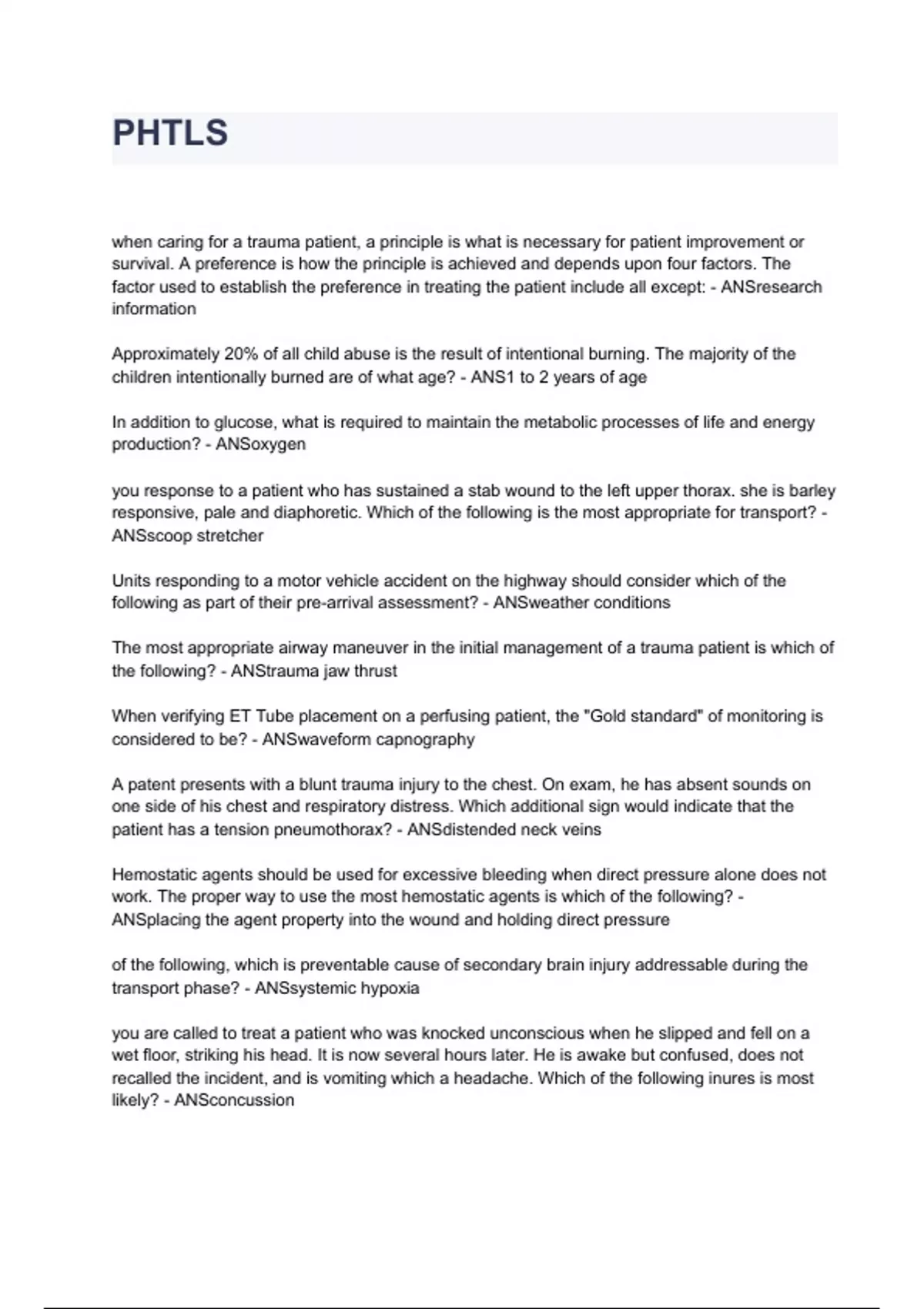 PHTLS

when caring for a trauma patient, a principle is what is necessary for patient improvement or survival. A preference is how the principle is achieved and depends upon four factors. The factor used to establish the preference in treating the patient include all except: - ANSresearch information

Approximately 20% of all child abuse is the result of intentional burning. The majority of the children intentionally burned are of what age? - ANS1 to 2 years of age

In addition to glucose, what is required to maintain the metabolic processes of life and energy production? - ANSoxygen

you response to a patient who has sustained a stab wound to the left upper thorax. she is barley responsive, pale and diaphoretic. Which of the following is the most appropriate for transport? - ANSscoop stretcher

Units responding to a motor vehicle accident on the highway should consider which of the following as part of their pre-arrival assessment? - ANSweather conditions

The most appropriate airway maneuver in the initial management of a trauma patient is which of the following? - ANStrauma jaw thrust

When verifying ET Tube placement on a perfusing patient, the "Gold standard" of monitoring is considered to be? - ANSwaveform capnography

A patent presents with a blunt trauma injury to the chest. On exam, he has absent sounds on one side of his chest and respiratory distress. Which additional sign would indicate that the patient has a tension pneumothorax? - ANSdistended neck veins

Hemostatic agents should be used for excessive bleeding when direct pressure alone does not work. The proper way to use the most hemostatic agents is which of the following? - ANSplacing the agent property into the wound and holding direct pressure

of the following, which is preventable cause of secondary brain injury addressable during the transport phase? - ANSsystemic hypoxia

you are called to treat a patient who was knocked unconscious when he slipped and fell on a wet floor, striking his head. It is now several hours later. He is awake but confused, does not recalled the incident, and is vomiting which a headache. Which of the following inures is most likely? - ANSconcussion